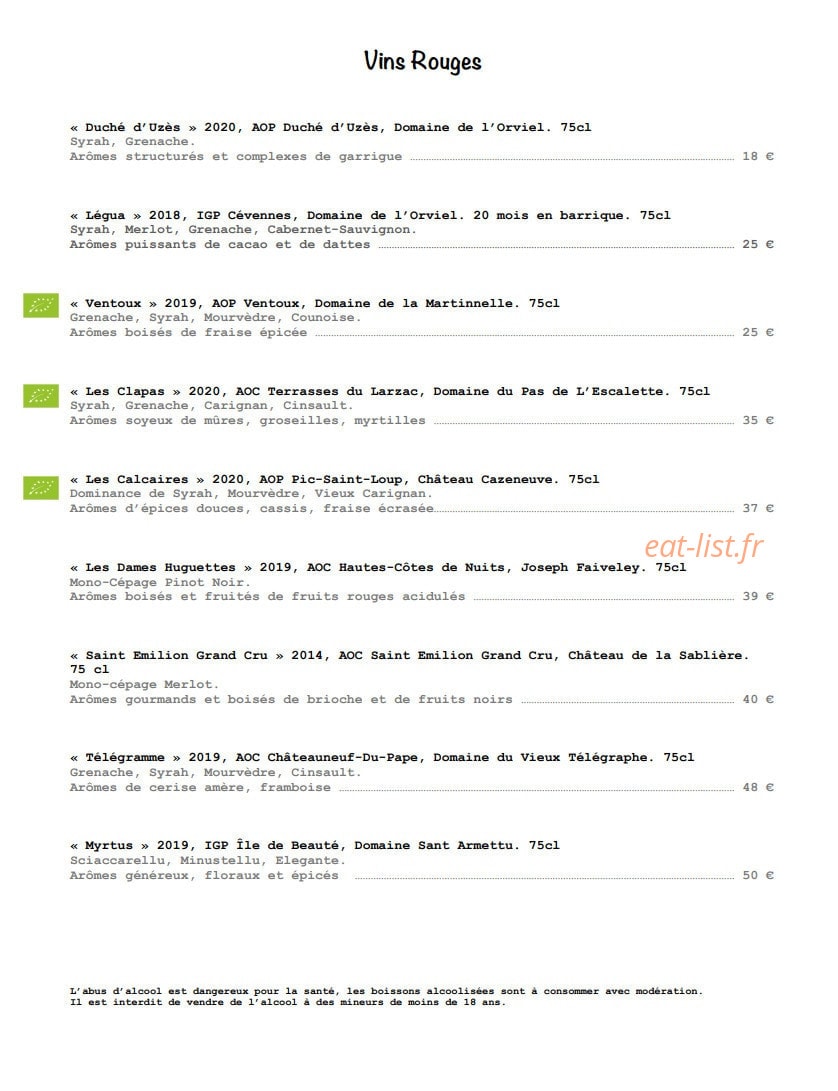 Vins Rouges

« Duché d'Uzès » 2020, AOP Duché d'Uzès, Domaine de l'Orviel. 75cl
Syrah, Grenache.
Arômes structurés et complexes de garrigue ........ 18 €

« Légua » 2018, IGP Cévennes, Domaine de l'Orviel. 20 mois en barrique. 75cl
Syrah, Merlot, Grenache, Cabernet-Sauvignon.
Arômes puissants de cacao et de dattes ........ 25 €

« Ventoux » 2019, AOP Ventoux, Domaine de la Martinnelle. 75cl
Grenache, Syrah, Mourvèdre, Counoise.
Arômes boisés de fraise épicée ........ 25 €

« Les Clapas » 2020, AOC Terrasses du Larzac, Domaine du Pas de L'Escalette. 75cl
Syrah, Grenache, Carignan, Cinsault.
Arômes soyeux de mûres, groseilles, myrtilles ........ 35 €

« Les Calcaires » 2020, AOP Pic-Saint-Loup, Château Cazeneuve. 75cl
Dominance de Syrah, Mourvèdre, Vieux Carignan.
Arômes d'épices douces, cassis, fraise écrasée........ 37 €

eat-list.fr

« Les Dames Huguettes » 2019, AOC Hautes-Côtes de Nuits, Joseph Faiveley. 75cl
Mono-Cépage Pinot Noir.
Arômes boisés et fruités de fruits rouges acidulés ........ 39 €

« Saint Emilion Grand Cru » 2014, AOC Saint Emilion Grand Cru, Château de la Sablière. 75 cl
Mono-cépage Merlot.
Arômes gourmands et boisés de brioche et de fruits noirs ........ 40 €

« Télégramme » 2019, AOC Châteauneuf-Du-Pape, Domaine du Vieux Télégraphe. 75cl
Grenache, Syrah, Mourvèdre, Cinsault.
Arômes de cerise amère, framboise ........ 48 €

« Myrtus » 2019, IGP Île de Beauté, Domaine Sant Armettu. 75cl
Sciaccarellu, Minustellu, Elegante.
Arômes généreux, floraux et épicés ........ 50 €

L'abus d'alcool est dangereux pour la santé, les boissons alcoolisées sont à consommer avec modération.
Il est interdit de vendre de l'alcool à des mineurs de moins de 18 ans.